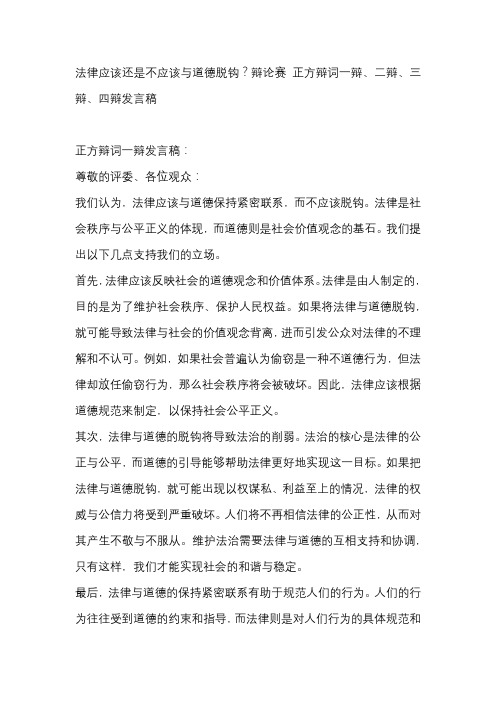 法律应该还是不应该与道德脱钩？辩论赛 正方辩词一辩、二辩、三辩、四辩发言稿

正方辩词一辩发言稿：

尊敬的评委、各位观众：

我们认为，法律应该与道德保持紧密联系，而不应该脱钩。法律是社会秩序与公平正义的体现，而道德则是社会价值观念的基石。我们提出以下几点支持我们的立场。

首先，法律应该反映社会的道德观念和价值体系。法律是由人制定的，目的是为了维护社会秩序、保护人民权益。如果将法律与道德脱钩，就可能导致法律与社会的价值观念背离，进而引发公众对法律的不理解和不认可。例如，如果社会普遍认为偷窃是一种不道德行为，但法律却放任偷窃行为，那么社会秩序将会被破坏。因此，法律应该根据道德规范来制定，以保持社会公平正义。

其次，法律与道德的脱钩将导致法治的削弱。法治的核心是法律的公正与公平，而道德的引导能够帮助法律更好地实现这一目标。如果把法律与道德脱钩，就可能出现以权谋私、利益至上的情况，法律的权威与公信力将受到严重破坏。人们将不再相信法律的公正性，从而对其产生不敬与不服从。维护法治需要法律与道德的互相支持和协调，只有这样，我们才能实现社会的和谐与稳定。

最后，法律与道德的保持紧密联系有助于规范人们的行为。人们的行为往往受到道德的约束和指导，而法律则是对人们行为的具体规范和